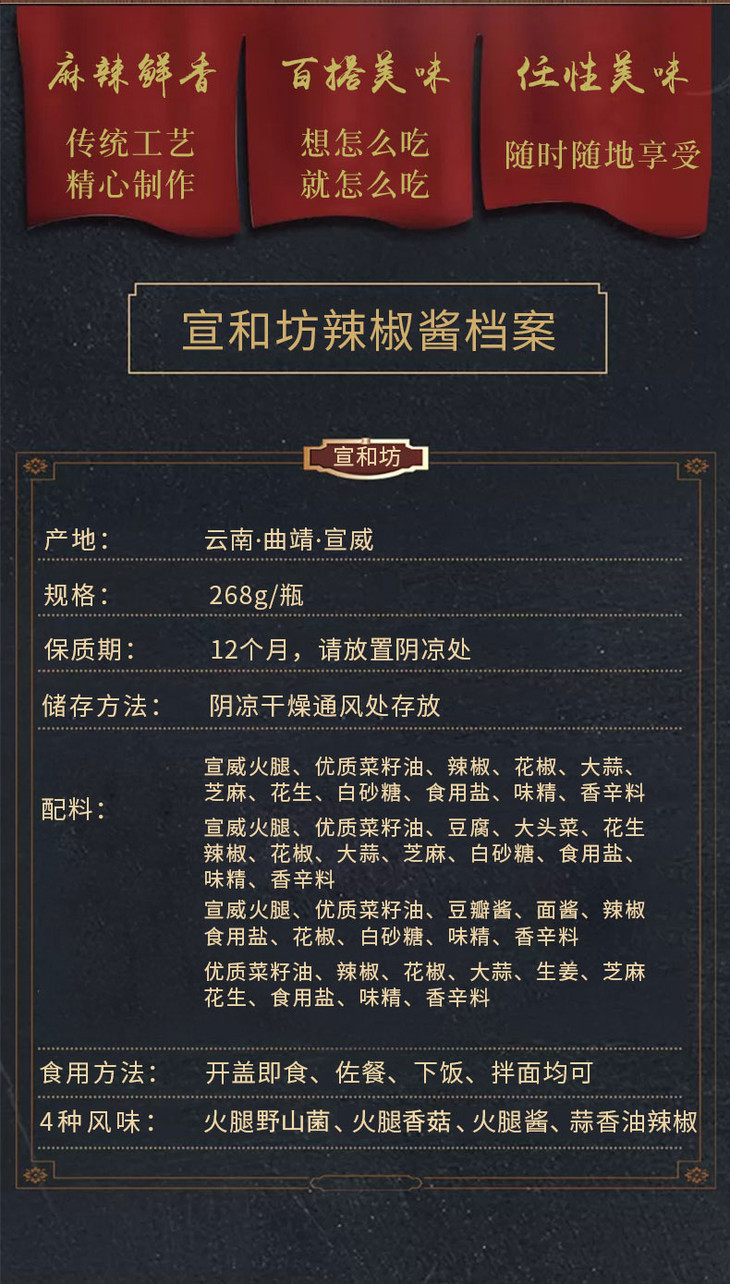 麻辣鲜香
传统工艺
精心制作

百搭美味
想怎么吃
就怎么吃

任性美味
随时随地享受

宣和坊辣椒酱档案

宣和坊

产地： 云南·曲靖·宣威

规格： 268g/瓶

保质期： 12个月，请放置阴凉处

储存方法： 阴凉干燥通风处存放

配料：
宣威火腿、优质菜籽油、辣椒、花椒、大蒜、芝麻、花生、白砂糖、食用盐、味精、香辛料
宣威火腿、优质菜籽油、豆腐、大头菜、花生辣椒、花椒、大蒜、芝麻、白砂糖、食用盐、味精、香辛料
宣威火腿、优质菜籽油、豆瓣酱、面酱、辣椒食用盐、花椒、白砂糖、味精、香辛料
优质菜籽油、辣椒、花椒、大蒜、生姜、芝麻花生、食用盐、味精、香辛料

食用方法： 开盖即食、佐餐、下饭、拌面均可

4种风味： 火腿野山菌、火腿香菇、火腿酱、蒜香油辣椒